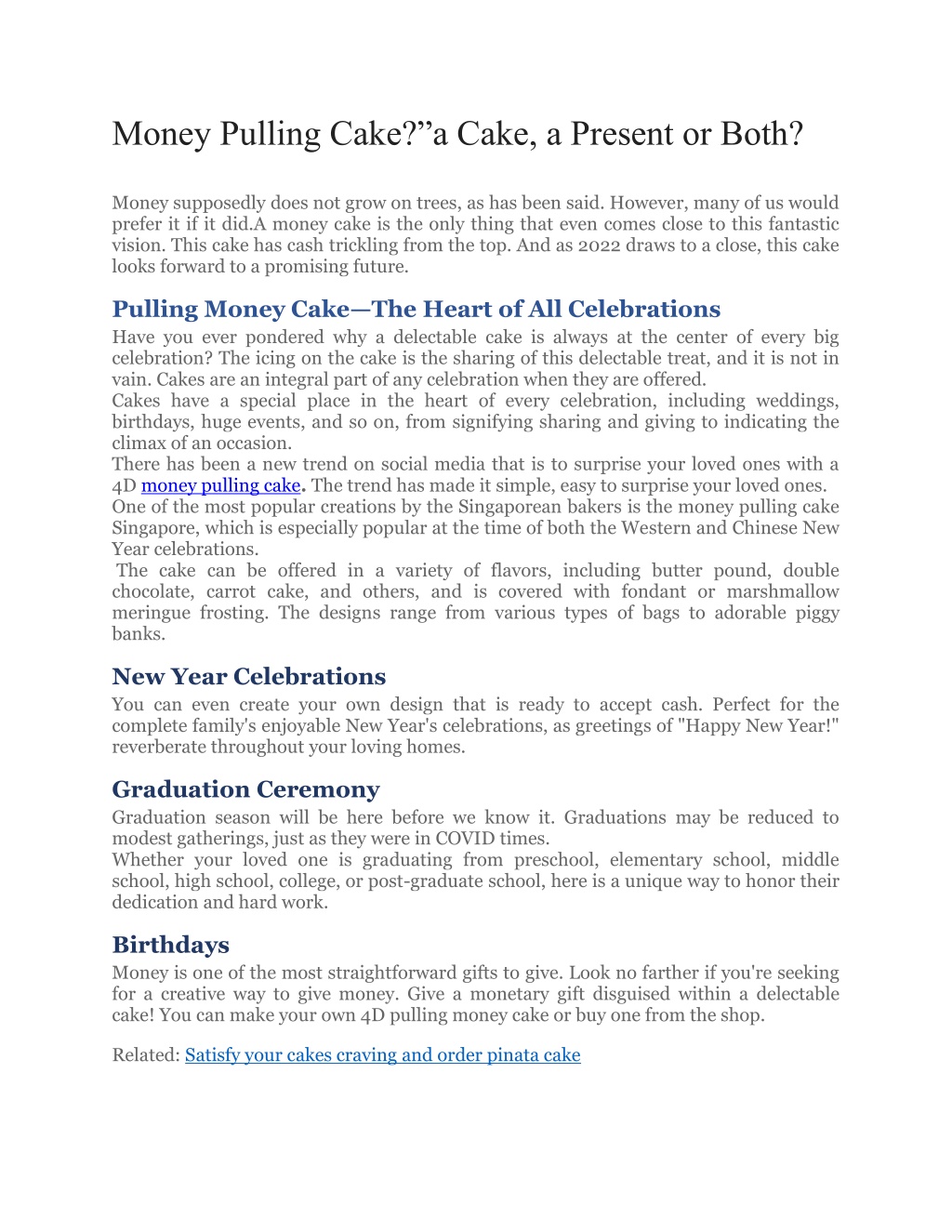 Money Pulling Cake?”a Cake, a Present or Both?

Money supposedly does not grow on trees, as has been said. However, many of us would prefer it if it did.A money cake is the only thing that even comes close to this fantastic vision. This cake has cash trickling from the top. And as 2022 draws to a close, this cake looks forward to a promising future.

Pulling Money Cake—The Heart of All Celebrations

Have you ever pondered why a delectable cake is always at the center of every big celebration? The icing on the cake is the sharing of this delectable treat, and it is not in vain. Cakes are an integral part of any celebration when they are offered.
Cakes have a special place in the heart of every celebration, including weddings, birthdays, huge events, and so on, from signifying sharing and giving to indicating the climax of an occasion.
There has been a new trend on social media that is to surprise your loved ones with a 4D money pulling cake. The trend has made it simple, easy to surprise your loved ones.
One of the most popular creations by the Singaporean bakers is the money pulling cake Singapore, which is especially popular at the time of both the Western and Chinese New Year celebrations.
The cake can be offered in a variety of flavors, including butter pound, double chocolate, carrot cake, and others, and is covered with fondant or marshmallow meringue frosting. The designs range from various types of bags to adorable piggy banks.

New Year Celebrations

You can even create your own design that is ready to accept cash. Perfect for the complete family's enjoyable New Year's celebrations, as greetings of "Happy New Year!" reverberate throughout your loving homes.

Graduation Ceremony

Graduation season will be here before we know it. Graduations may be reduced to modest gatherings, just as they were in COVID times.
Whether your loved one is graduating from preschool, elementary school, middle school, high school, college, or post-graduate school, here is a unique way to honor their dedication and hard work.

Birthdays

Money is one of the most straightforward gifts to give. Look no farther if you're seeking for a creative way to give money. Give a monetary gift disguised within a delectable cake! You can make your own 4D pulling money cake or buy one from the shop.

Related: Satisfy your cakes craving and order pinata cake